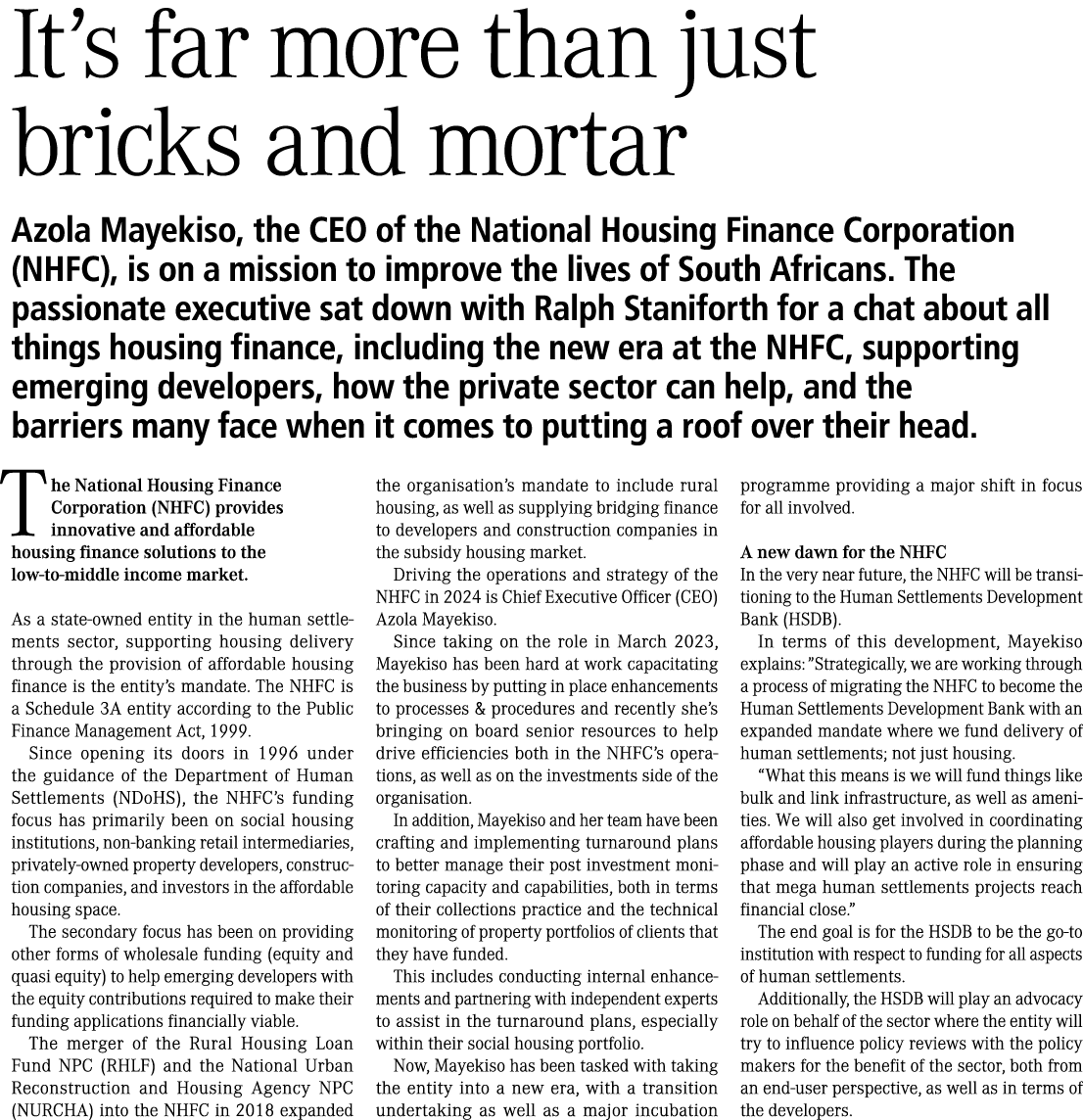 It's far more than just bricks and mortar

Azola Mayekiso, the CEO of the National Housing Finance Corporation (NHFC), is on a mission to improve the lives of South Africans. The passionate executive sat down with Ralph Staniforth for a chat about all things housing finance, including the new era at the NHFC, supporting emerging developers, how the private sector can help, and the barriers many face when it comes to putting a roof over their head.

The National Housing Finance Corporation (NHFC) provides innovative and affordable housing finance solutions to the low-to-middle income market.

As a state-owned entity in the human settlements sector, supporting housing delivery through the provision of affordable housing finance is the entity's mandate. The NHFC is a Schedule 3A entity according to the Public Finance Management Act, 1999.

Since opening its doors in 1996 under the guidance of the Department of Human Settlements (NDoHS), the NHFC's funding focus has primarily been on social housing institutions, non-banking retail intermediaries, privately-owned property developers, construction companies, and investors in the affordable housing space.

The secondary focus has been on providing other forms of wholesale funding (equity and quasi equity) to help emerging developers with the equity contributions required to make their funding applications financially viable.

The merger of the Rural Housing Loan Fund NPC (RHLF) and the National Urban Reconstruction and Housing Agency NPC (NURCHA) into the NHFC in 2018 expanded the organisation's mandate to include rural housing, as well as supplying bridging finance to developers and construction companies in the subsidy housing market.

Driving the operations and strategy of the NHFC in 2024 is Chief Executive Officer (CEO) Azola Mayekiso.

Since taking on the role in March 2023, Mayekiso has been hard at work capacitating the business by putting in place enhancements to processes & procedures and recently she's bringing on board senior resources to help drive efficiencies both in the NHFC's operations, as well as on the investments side of the organisation.

In addition, Mayekiso and her team have been crafting and implementing turnaround plans to better manage their post investment monitoring capacity and capabilities, both in terms of their collections practice and the technical monitoring of property portfolios of clients that they have funded.

This includes conducting internal enhancements and partnering with independent experts to assist in the turnaround plans, especially within their social housing portfolio.

Now, Mayekiso has been tasked with taking the entity into a new era, with a transition undertaking as well as a major incubation programme providing a major shift in focus for all involved.

A new dawn for the NHFC
In the very near future, the NHFC will be transitioning to the Human Settlements Development Bank (HSDB).

In terms of this development, Mayekiso explains: "Strategically, we are working through a process of migrating the NHFC to become the Human Settlements Development Bank with an expanded mandate where we fund delivery of human settlements; not just housing.

"What this means is we will fund things like bulk and link infrastructure, as well as amenities. We will also get involved in coordinating affordable housing players during the planning phase and will play an active role in ensuring that mega human settlements projects reach financial close."

The end goal is for the HSDB to be the go-to institution with respect to funding for all aspects of human settlements.

Additionally, the HSDB will play an advocacy role on behalf of the sector where the entity will try to influence policy reviews with the policy makers for the benefit of the sector, both from an end-user perspective, as well as in terms of the developers.